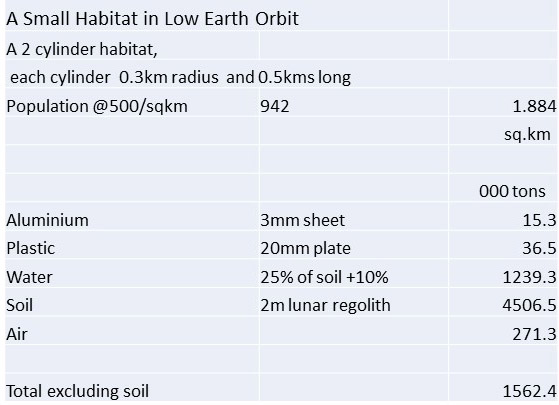 | A Small Habitat in Low Earth Orbit | | |
|---|---|---|
| A 2 cylinder habitat, | | |
| each cylinder 0.3km radius and 0.5kms long | | |
| Population @500/sqkm | 942 | 1.884 |
| | | sq.km |
| | | |
| | | 000 tons |
| Aluminium | 3mm sheet | 15.3 |
| Plastic | 20mm plate | 36.5 |
| Water | 25% of soil +10% | 1239.3 |
| Soil | 2m lunar regolith | 4506.5 |
| Air | | 271.3 |
| | | |
| Total excluding soil | | 1562.4 |